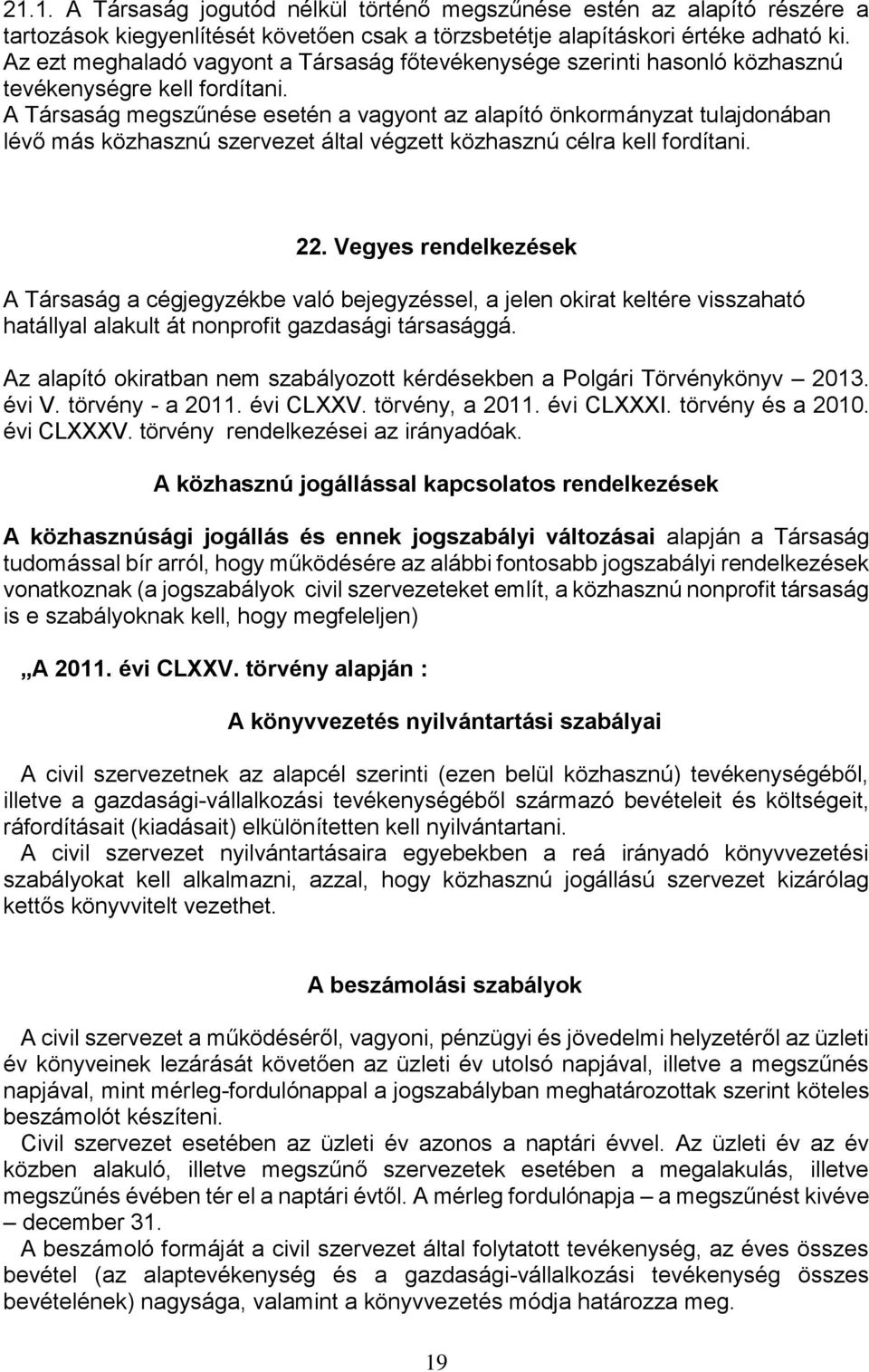 21.1. A Társaság jogutód nélkül történő megszűnése estén az alapító részére a tartozások kiegyenlítését követően csak a törzsbetétje alapításkori értéke adható ki. Az ezt meghaladó vagyont a Társaság főtevékenysége szerinti hasonló közhasznú tevékenységre kell fordítani.
A Társaság megszűnése esetén a vagyont az alapító önkormányzat tulajdonában lévő más közhasznú szervezet által végzett közhasznú célra kell fordítani.

22. Vegyes rendelkezések

A Társaság a cégjegyzékbe való bejegyzéssel, a jelen okirat keltére visszaható hatállyal alakult át nonprofit gazdasági társasággá.

Az alapító okiratban nem szabályozott kérdésekben a Polgári Törvénykönyv – 2013. évi V. törvény - a 2011. évi CLXXV. törvény, a 2011. évi CLXXXI. törvény és a 2010. évi CLXXXV. törvény rendelkezései az irányadóak.

A közhasznú jogállással kapcsolatos rendelkezések

A közhasznúsági jogállás és ennek jogszabályi változásai alapján a Társaság tudomással bír arról, hogy működésére az alábbi fontosabb jogszabályi rendelkezések vonatkoznak (a jogszabályok civil szervezeteket említ, a közhasznú nonprofit társaság is e szabályoknak kell, hogy megfeleljen)

„A 2011. évi CLXXV. törvény alapján :

A könyvvezetés nyilvántartási szabályai

A civil szervezetnek az alapcél szerinti (ezen belül közhasznú) tevékenységéből, illetve a gazdasági-vállalkozási tevékenységéből származó bevételeit és költségeit, ráfordításait (kiadásait) elkülönítetten kell nyilvántartani.
A civil szervezet nyilvántartásaira egyebekben a reá irányadó könyvvezetési szabályokat kell alkalmazni, azzal, hogy közhasznú jogállású szervezet kizárólag kettős könyvvitelt vezethet.

A beszámolási szabályok

A civil szervezet a működéséről, vagyoni, pénzügyi és jövedelmi helyzetéről az üzleti év könyveinek lezárását követően az üzleti év utolsó napjával, illetve a megszűnés napjával, mint mérleg-fordulónappal a jogszabályban meghatározottak szerint köteles beszámolót készíteni.
Civil szervezet esetében az üzleti év azonos a naptári évvel. Az üzleti év az év közben alakuló, illetve megszűnő szervezetek esetében a megalakulás, illetve megszűnés évében tér el a naptári évtől. A mérleg fordulónapja – a megszűnést kivéve – december 31.
A beszámoló formáját a civil szervezet által folytatott tevékenység, az éves összes bevétel (az alaptevékenység és a gazdasági-vállalkozási tevékenység összes bevételének) nagysága, valamint a könyvvezetés módja határozza meg.

19